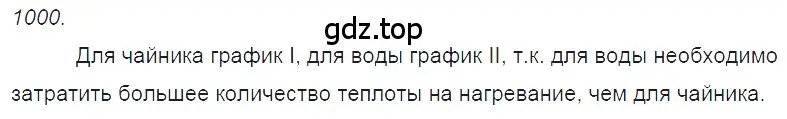 1000.

gdz.top

Для чайника график I, для воды график II, т.к. для воды необходимо затратить большее количество теплоты на нагревание, чем для чайника.